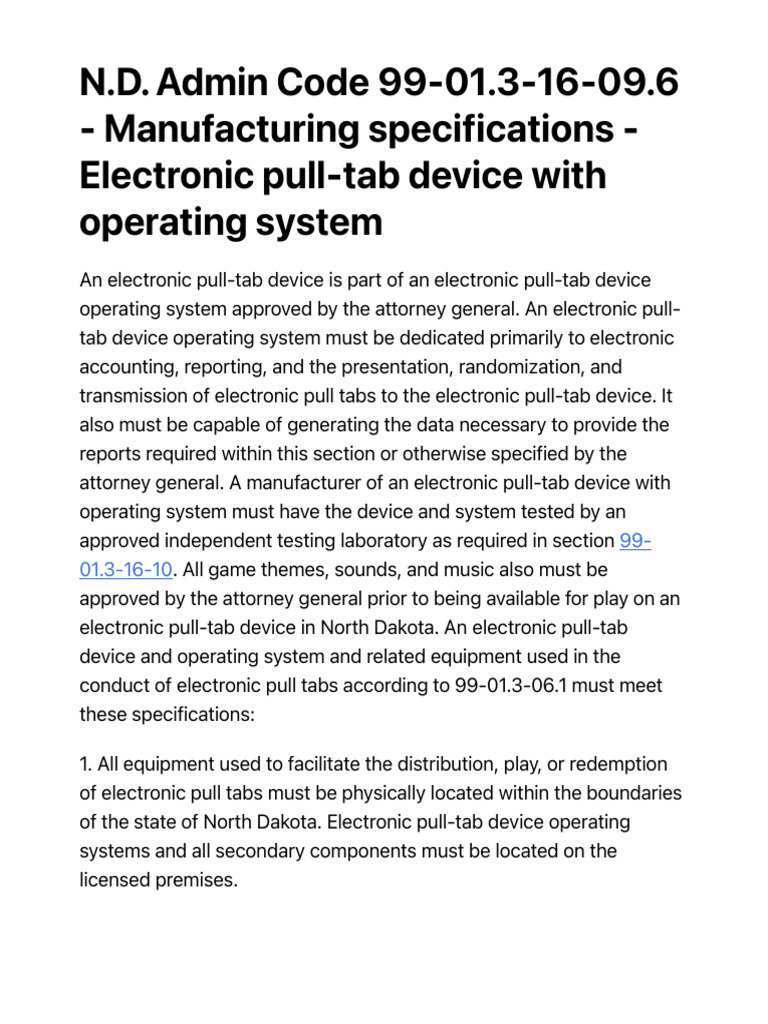 N.D. Admin Code 99-01.3-16-09.6 - Manufacturing specifications - Electronic pull-tab device with operating system

An electronic pull-tab device is part of an electronic pull-tab device operating system approved by the attorney general. An electronic pull-tab device operating system must be dedicated primarily to electronic accounting, reporting, and the presentation, randomization, and transmission of electronic pull tabs to the electronic pull-tab device. It also must be capable of generating the data necessary to provide the reports required within this section or otherwise specified by the attorney general. A manufacturer of an electronic pull-tab device with operating system must have the device and system tested by an approved independent testing laboratory as required in section 99-01.3-16-10. All game themes, sounds, and music also must be approved by the attorney general prior to being available for play on an electronic pull-tab device in North Dakota. An electronic pull-tab device and operating system and related equipment used in the conduct of electronic pull tabs according to 99-01.3-06.1 must meet these specifications:

1. All equipment used to facilitate the distribution, play, or redemption of electronic pull tabs must be physically located within the boundaries of the state of North Dakota. Electronic pull-tab device operating systems and all secondary components must be located on the licensed premises.